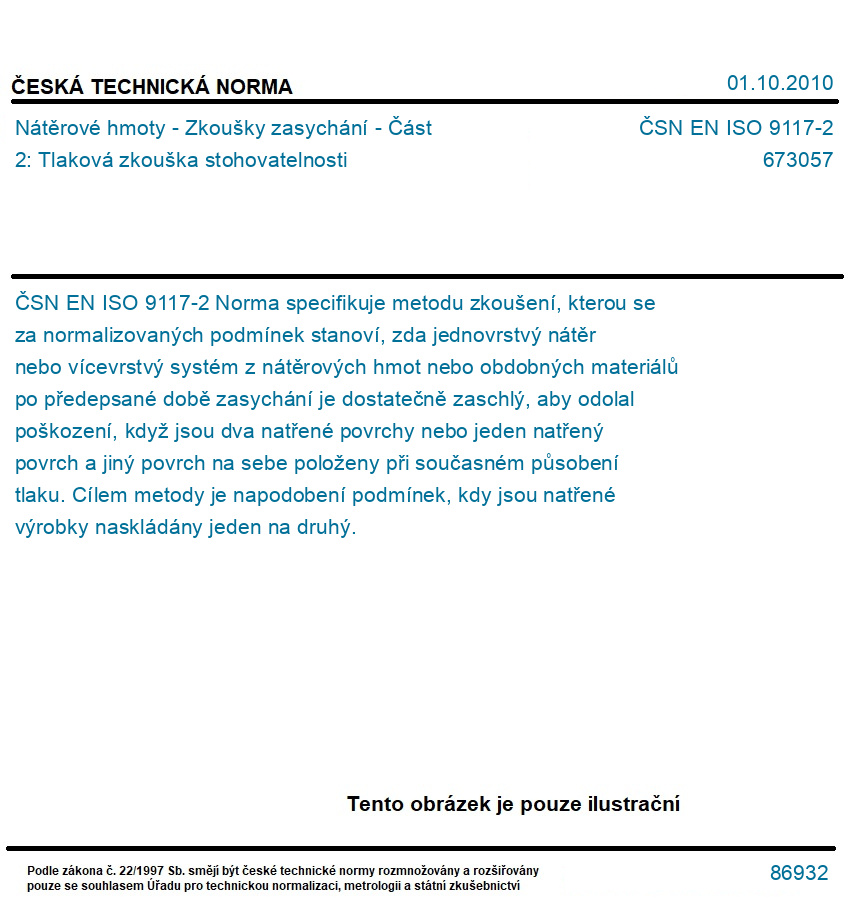 ČESKÁ TECHNICKÁ NORMA

01.10.2010

Nátěrové hmoty - Zkoušky zasychání - Část 2: Tlaková zkouška stohovatelnosti

ČSN EN ISO 9117-2
673057

ČSN EN ISO 9117-2 Norma specifikuje metodu zkoušení, kterou se za normalizovaných podmínek stanoví, zda jednovrstvý nátěr nebo vícevrstvý systém z nátěrových hmot nebo obdobných materiálů po předepsané době zasychání je dostatečně zaschlý, aby odolal poškození, když jsou dva natřené povrchy nebo jeden natřený povrch a jiný povrch na sebe položeny při současném působení tlaku. Cílem metody je napodobení podmínek, kdy jsou natřené výrobky naskládány jeden na druhý.

Tento obrázek je pouze ilustrační

Podle zákona č. 22/1997 Sb. smějí být české technické normy rozmnožovány a rozšiřovány pouze se souhlasem Úřadu pro technickou normalizaci, metrologii a státní zkušebnictví

86932